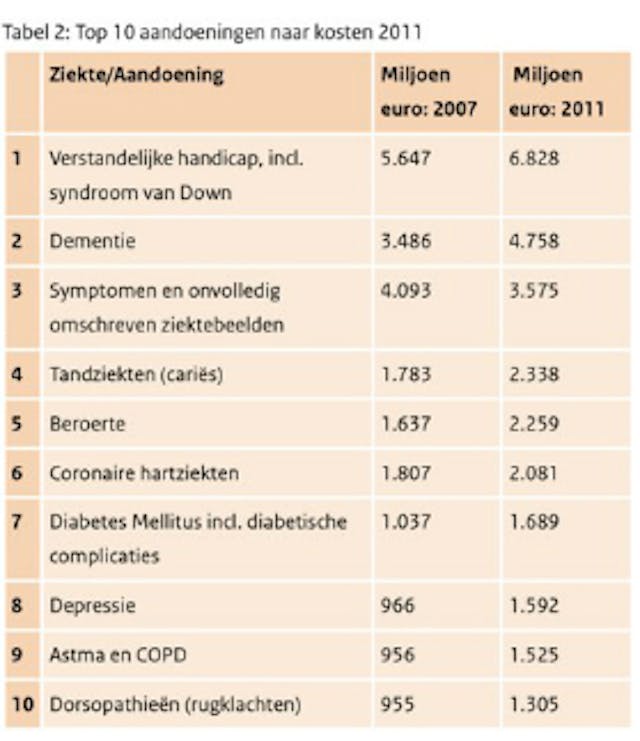 Tabel 2: Top 10 aandoeningen naar kosten 2011

| | Ziekte/Aandoening | Miljoen euro: 2007 | Miljoen euro: 2011 |
|---|---|---|---|
| 1 | Verstandelijke handicap, incl. syndroom van Down | 5.647 | 6.828 |
| 2 | Dementie | 3.486 | 4.758 |
| 3 | Symptomen en onvolledig omschreven ziektebeelden | 4.093 | 3.575 |
| 4 | Tandziekten (cariës) | 1.783 | 2.338 |
| 5 | Beroerte | 1.637 | 2.259 |
| 6 | Coronaire hartziekten | 1.807 | 2.081 |
| 7 | Diabetes Mellitus incl. diabetische complicaties | 1.037 | 1.689 |
| 8 | Depressie | 966 | 1.592 |
| 9 | Astma en COPD | 956 | 1.525 |
| 10 | Dorsopathieën (rugklachten) | 955 | 1.305 |